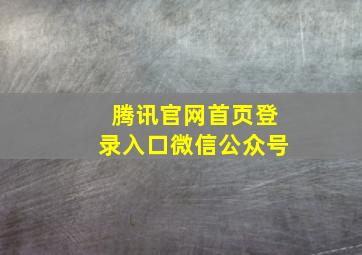 腾讯官网首页登录入口微信公众号